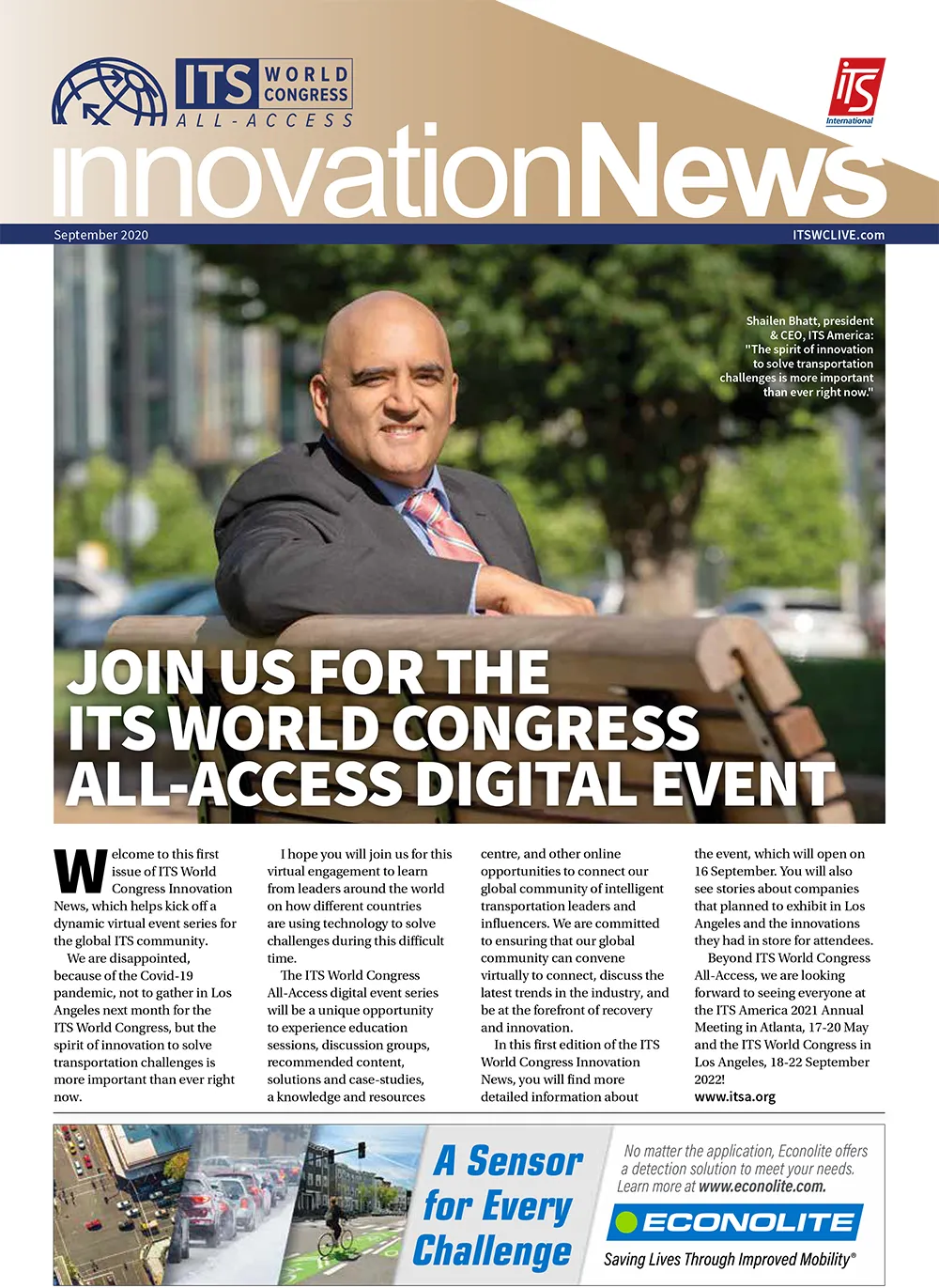 ITS WORLD CONGRESS ALL-ACCESS

ITS International

innovationNews

September 2020

ITSWCLIVE.com

Shailen Bhatt, president & CEO, ITS America: "The spirit of innovation to solve transportation challenges is more important than ever right now."

JOIN US FOR THE ITS WORLD CONGRESS ALL-ACCESS DIGITAL EVENT

Welcome to this first issue of ITS World Congress Innovation News, which helps kick off a dynamic virtual event series for the global ITS community.

We are disappointed, because of the Covid-19 pandemic, not to gather in Los Angeles next month for the ITS World Congress, but the spirit of innovation to solve transportation challenges is more important than ever right now.

I hope you will join us for this virtual engagement to learn from leaders around the world on how different countries are using technology to solve challenges during this difficult time.

The ITS World Congress All-Access digital event series will be a unique opportunity to experience education sessions, discussion groups, recommended content, solutions and case-studies, a knowledge and resources centre, and other online opportunities to connect our global community of intelligent transportation leaders and influencers. We are committed to ensuring that our global community can convene virtually to connect, discuss the latest trends in the industry, and be at the forefront of recovery and innovation.

In this first edition of the ITS World Congress Innovation News, you will find more detailed information about the event, which will open on 16 September. You will also see stories about companies that planned to exhibit in Los Angeles and the innovations they had in store for attendees.

Beyond ITS World Congress All-Access, we are looking forward to seeing everyone at the ITS America 2021 Annual Meeting in Atlanta, 17-20 May and the ITS World Congress in Los Angeles, 18-22 September 2022!
www.itsa.org

A Sensor for Every Challenge

No matter the application, Econolite offers a detection solution to meet your needs. Learn more at www.econolite.com.

ECONOLITE

Saving Lives Through Improved Mobility®